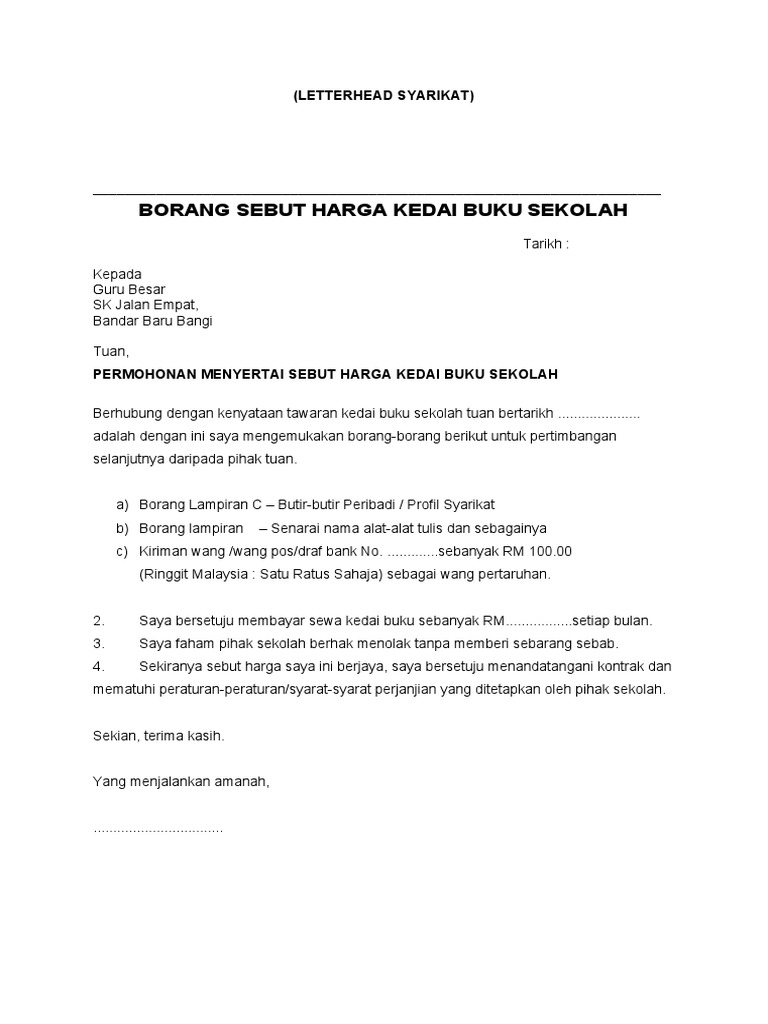 (LETTERHEAD SYARIKAT)

BORANG SEBUT HARGA KEDAI BUKU SEKOLAH

Tarikh :

Kepada
Guru Besar
SK Jalan Empat,
Bandar Baru Bangi

Tuan,

PERMOHONAN MENYERTAI SEBUT HARGA KEDAI BUKU SEKOLAH

Berhubung dengan kenyataan tawaran kedai buku sekolah tuan bertarikh ..................... adalah dengan ini saya mengemukakan borang-borang berikut untuk pertimbangan selanjutnya daripada pihak tuan.

a) Borang Lampiran C – Butir-butir Peribadi / Profil Syarikat
b) Borang lampiran – Senarai nama alat-alat tulis dan sebagainya
c) Kiriman wang /wang pos/draf bank No. .............sebanyak RM 100.00 (Ringgit Malaysia : Satu Ratus Sahaja) sebagai wang pertaruhan.

2. Saya bersetuju membayar sewa kedai buku sebanyak RM.................setiap bulan.
3. Saya faham pihak sekolah berhak menolak tanpa memberi sebarang sebab.
4. Sekiranya sebut harga saya ini berjaya, saya bersetuju menandatangani kontrak dan mematuhi peraturan-peraturan/syarat-syarat perjanjian yang ditetapkan oleh pihak sekolah.

Sekian, terima kasih.

Yang menjalankan amanah,

................................